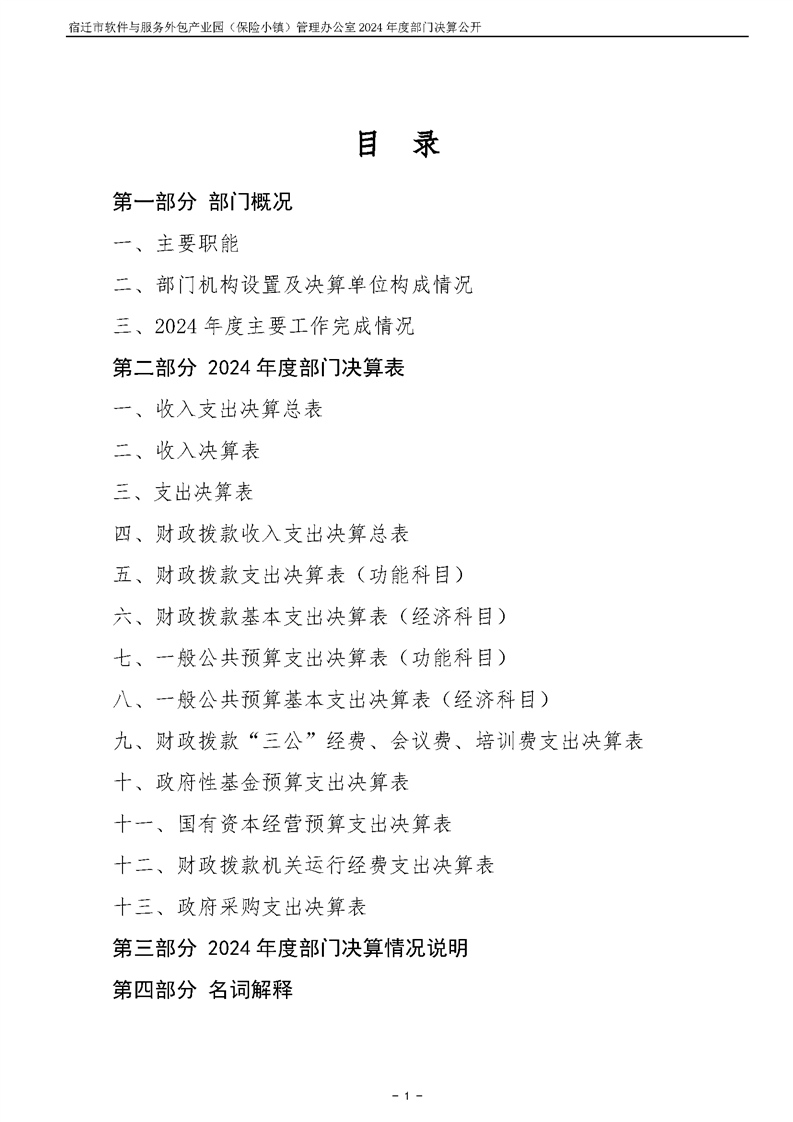 宿迁市软件与服务外包产业园（保险小镇）管理办公室 2024 年度部门决算公开

目　录

第一部分 部门概况

一、主要职能

二、部门机构设置及决算单位构成情况

三、2024 年度主要工作完成情况

第二部分 2024 年度部门决算表

一、收入支出决算总表

二、收入决算表

三、支出决算表

四、财政拨款收入支出决算总表

五、财政拨款支出决算表（功能科目）

六、财政拨款基本支出决算表（经济科目）

七、一般公共预算支出决算表（功能科目）

八、一般公共预算基本支出决算表（经济科目）

九、财政拨款“三公”经费、会议费、培训费支出决算表

十、政府性基金预算支出决算表

十一、国有资本经营预算支出决算表

十二、财政拨款机关运行经费支出决算表

十三、政府采购支出决算表

第三部分 2024 年度部门决算情况说明

第四部分 名词解释

- 1 -